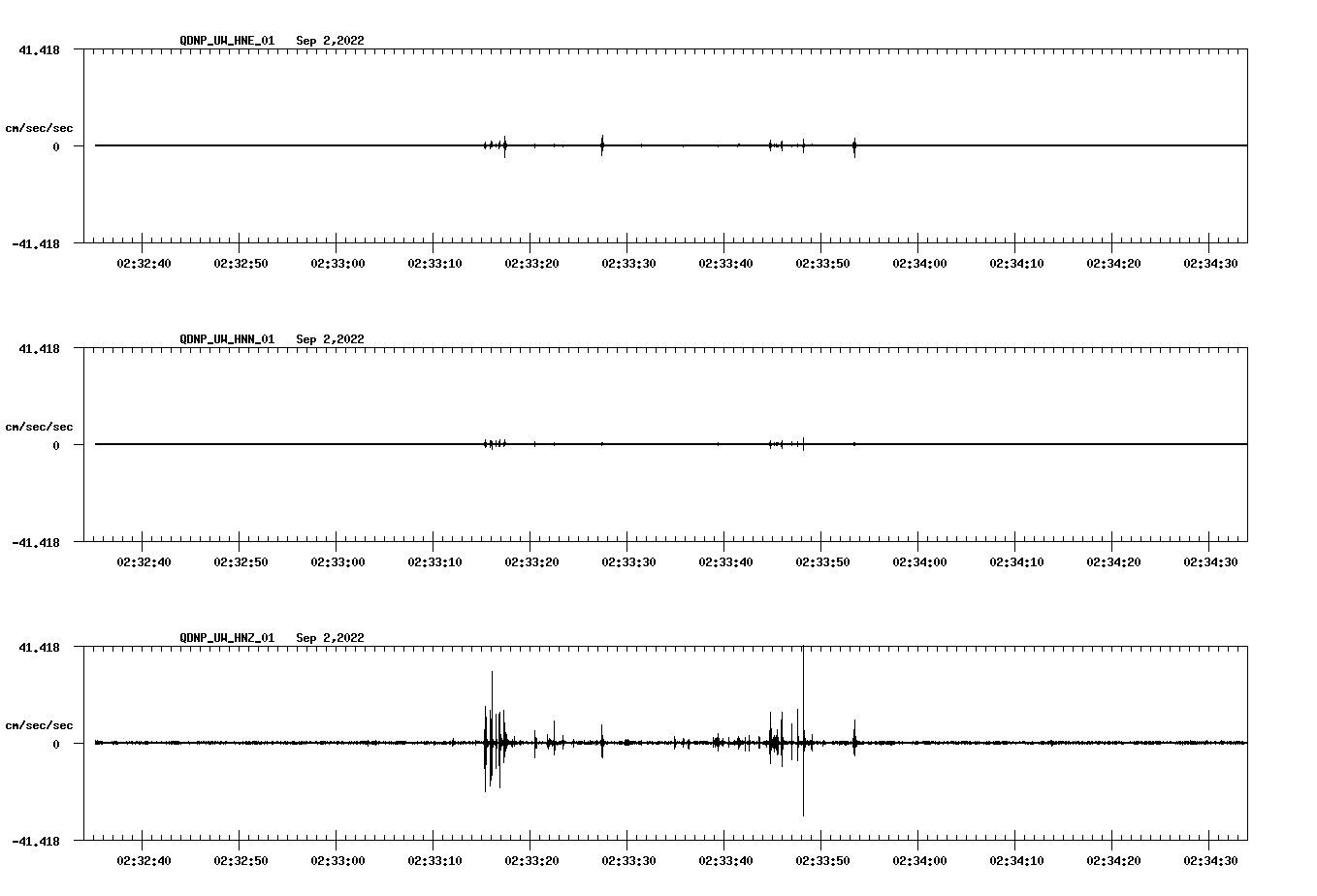 QDNP_UW_HNE_01   Sep 2,2022

41.418

cm/sec/sec

0

-41.418

02:32:40 02:32:50 02:33:00 02:33:10 02:33:20 02:33:30 02:33:40 02:33:50 02:34:00 02:34:10 02:34:20 02:34:30

QDNP_UW_HNN_01   Sep 2,2022

41.418

cm/sec/sec

0

-41.418

02:32:40 02:32:50 02:33:00 02:33:10 02:33:20 02:33:30 02:33:40 02:33:50 02:34:00 02:34:10 02:34:20 02:34:30

QDNP_UW_HNZ_01   Sep 2,2022

41.418

cm/sec/sec

0

-41.418

02:32:40 02:32:50 02:33:00 02:33:10 02:33:20 02:33:30 02:33:40 02:33:50 02:34:00 02:34:10 02:34:20 02:34:30